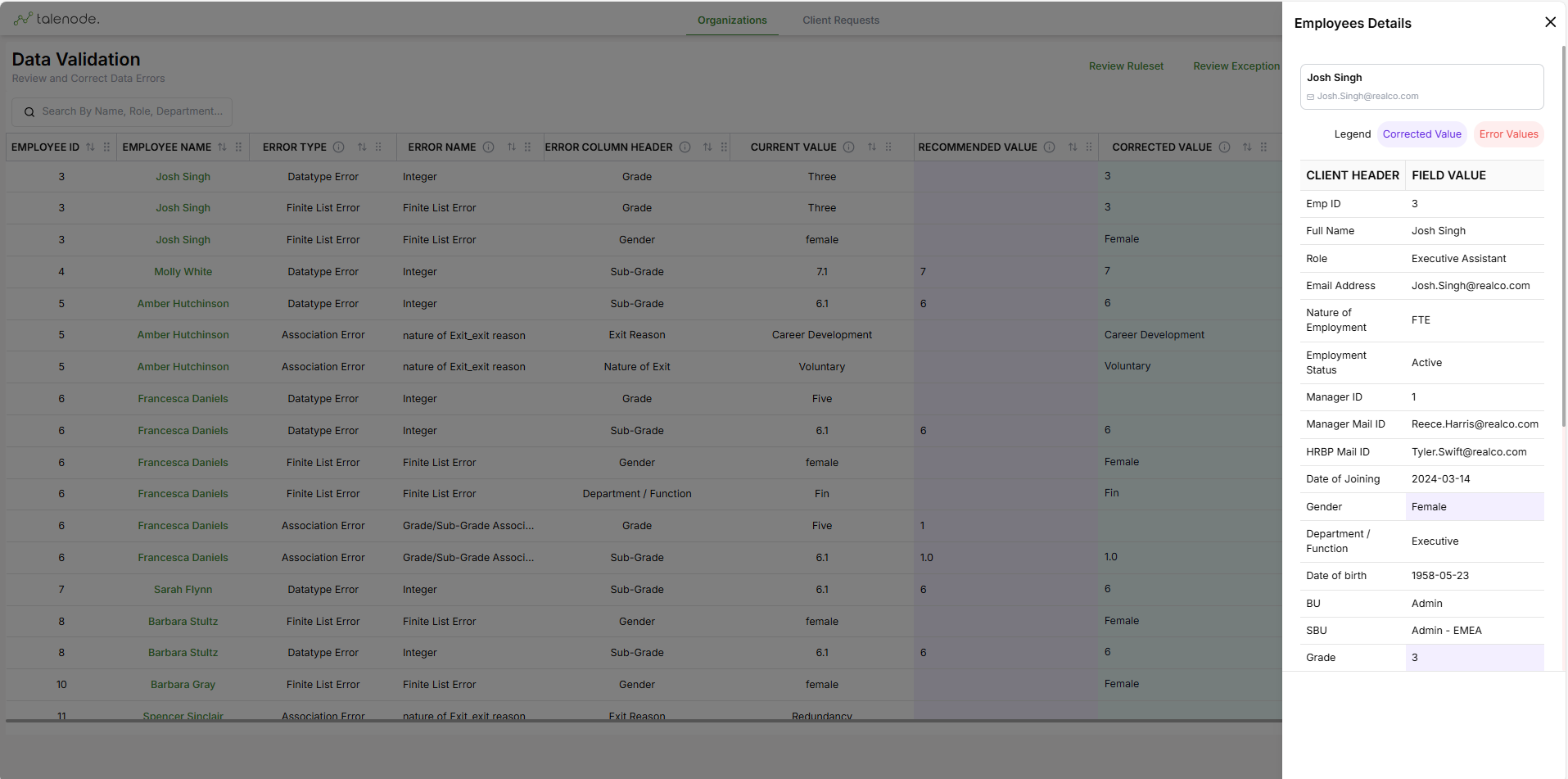 talenode.

Organizations Client Requests

Data Validation
Review and Correct Data Errors

Review Ruleset Review Exception

Search By Name, Role, Department...

| EMPLOYEE ID | EMPLOYEE NAME | ERROR TYPE | ERROR NAME | ERROR COLUMN HEADER | CURRENT VALUE | RECOMMENDED VALUE | CORRECTED VALUE |
|---|---|---|---|---|---|---|---|
| 3 | Josh Singh | Datatype Error | Integer | Grade | Three | | 3 |
| 3 | Josh Singh | Finite List Error | Finite List Error | Grade | Three | | 3 |
| 3 | Josh Singh | Finite List Error | Finite List Error | Gender | female | | Female |
| 4 | Molly White | Datatype Error | Integer | Sub-Grade | 7.1 | 7 | 7 |
| 5 | Amber Hutchinson | Datatype Error | Integer | Sub-Grade | 6.1 | 6 | 6 |
| 5 | Amber Hutchinson | Association Error | nature of Exit_exit reason | Exit Reason | Career Development | | Career Development |
| 5 | Amber Hutchinson | Association Error | nature of Exit_exit reason | Nature of Exit | Voluntary | | Voluntary |
| 6 | Francesca Daniels | Datatype Error | Integer | Grade | Five | | |
| 6 | Francesca Daniels | Datatype Error | Integer | Sub-Grade | 6.1 | 6 | 6 |
| 6 | Francesca Daniels | Finite List Error | Finite List Error | Gender | female | | Female |
| 6 | Francesca Daniels | Finite List Error | Finite List Error | Department / Function | Fin | | Fin |
| 6 | Francesca Daniels | Association Error | Grade/Sub-Grade Associ... | Grade | Five | 1 | |
| 6 | Francesca Daniels | Association Error | Grade/Sub-Grade Associ... | Sub-Grade | 6.1 | 1.0 | 1.0 |
| 7 | Sarah Flynn | Datatype Error | Integer | Sub-Grade | 6.1 | 6 | 6 |
| 8 | Barbara Stultz | Finite List Error | Finite List Error | Gender | female | | Female |
| 8 | Barbara Stultz | Datatype Error | Integer | Sub-Grade | 6.1 | 6 | 6 |
| 10 | Barbara Gray | Finite List Error | Finite List Error | Gender | female | | Female |
| 11 | Spencer Sinclair | Association Error | nature of Exit_exit reason | Exit Reason | Redundancy | | |

Employees Details

Josh Singh
Josh.Singh@realco.com

Legend Corrected Value Error Values

| CLIENT HEADER | FIELD VALUE |
|---|---|
| Emp ID | 3 |
| Full Name | Josh Singh |
| Role | Executive Assistant |
| Email Address | Josh.Singh@realco.com |
| Nature of Employment | FTE |
| Employment Status | Active |
| Manager ID | 1 |
| Manager Mail ID | Reece.Harris@realco.com |
| HRBP Mail ID | Tyler.Swift@realco.com |
| Date of Joining | 2024-03-14 |
| Gender | Female |
| Department / Function | Executive |
| Date of birth | 1958-05-23 |
| BU | Admin |
| SBU | Admin - EMEA |
| Grade | 3 |